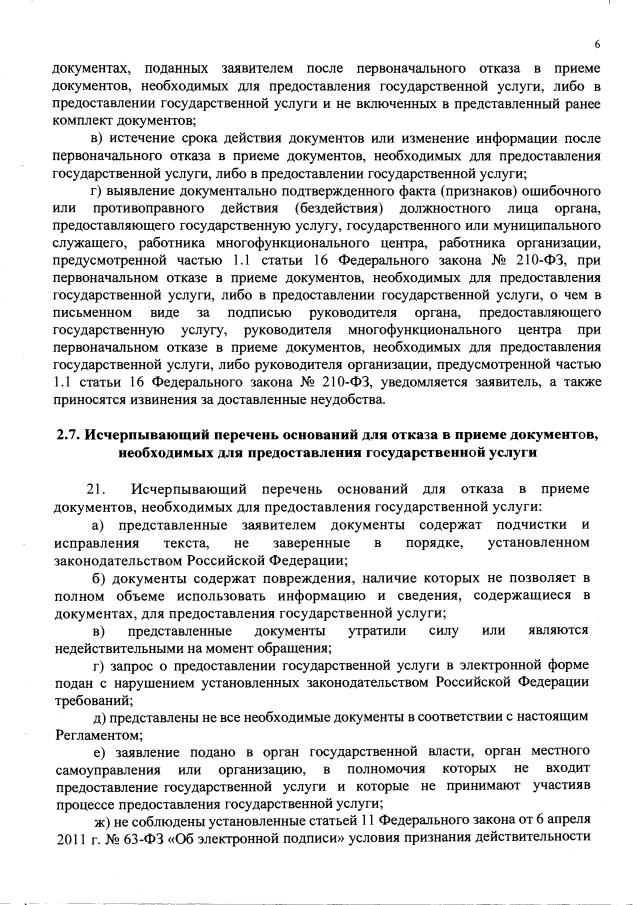 6

документах, поданных заявителем после первоначального отказа в приеме документов, необходимых для предоставления государственной услуги, либо в предоставлении государственной услуги и не включенных в представленный ранее комплект документов;

в) истечение срока действия документов или изменение информации после первоначального отказа в приеме документов, необходимых для предоставления государственной услуги, либо в предоставлении государственной услуги;

г) выявление документально подтвержденного факта (признаков) ошибочного или противоправного действия (бездействия) должностного лица органа, предоставляющего государственную услугу, государственного или муниципального служащего, работника многофункционального центра, работника организации, предусмотренной частью 1.1 статьи 16 Федерального закона № 210-ФЗ, при первоначальном отказе в приеме документов, необходимых для предоставления государственной услуги, либо в предоставлении государственной услуги, о чем в письменном виде за подписью руководителя органа, предоставляющего государственную услугу, руководителя многофункционального центра при первоначальном отказе в приеме документов, необходимых для предоставления государственной услуги, либо руководителя организации, предусмотренной частью 1.1 статьи 16 Федерального закона № 210-ФЗ, уведомляется заявитель, а также приносятся извинения за доставленные неудобства.

2.7. Исчерпывающий перечень оснований для отказа в приеме документов, необходимых для предоставления государственной услуги

21. Исчерпывающий перечень оснований для отказа в приеме документов, необходимых для предоставления государственной услуги:

а) представленные заявителем документы содержат подчистки и исправления текста, не заверенные в порядке, установленном законодательством Российской Федерации;

б) документы содержат повреждения, наличие которых не позволяет в полном объеме использовать информацию и сведения, содержащиеся в документах, для предоставления государственной услуги;

в) представленные документы утратили силу или являются недействительными на момент обращения;

г) запрос о предоставлении государственной услуги в электронной форме подан с нарушением установленных законодательством Российской Федерации требований;

д) представлены не все необходимые документы в соответствии с настоящим Регламентом;

е) заявление подано в орган государственной власти, орган местного самоуправления или организацию, в полномочия которых не входит предоставление государственной услуги и которые не принимают участияв процессе предоставления государственной услуги;

ж) не соблюдены установленные статьей 11 Федерального закона от 6 апреля 2011 г. № 63-ФЗ «Об электронной подписи» условия признания действительности